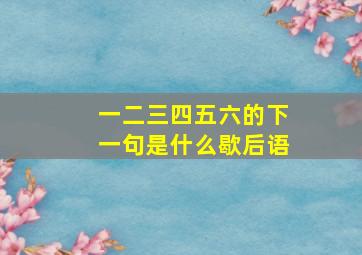 一二三四五六的下一句是什么歇后语